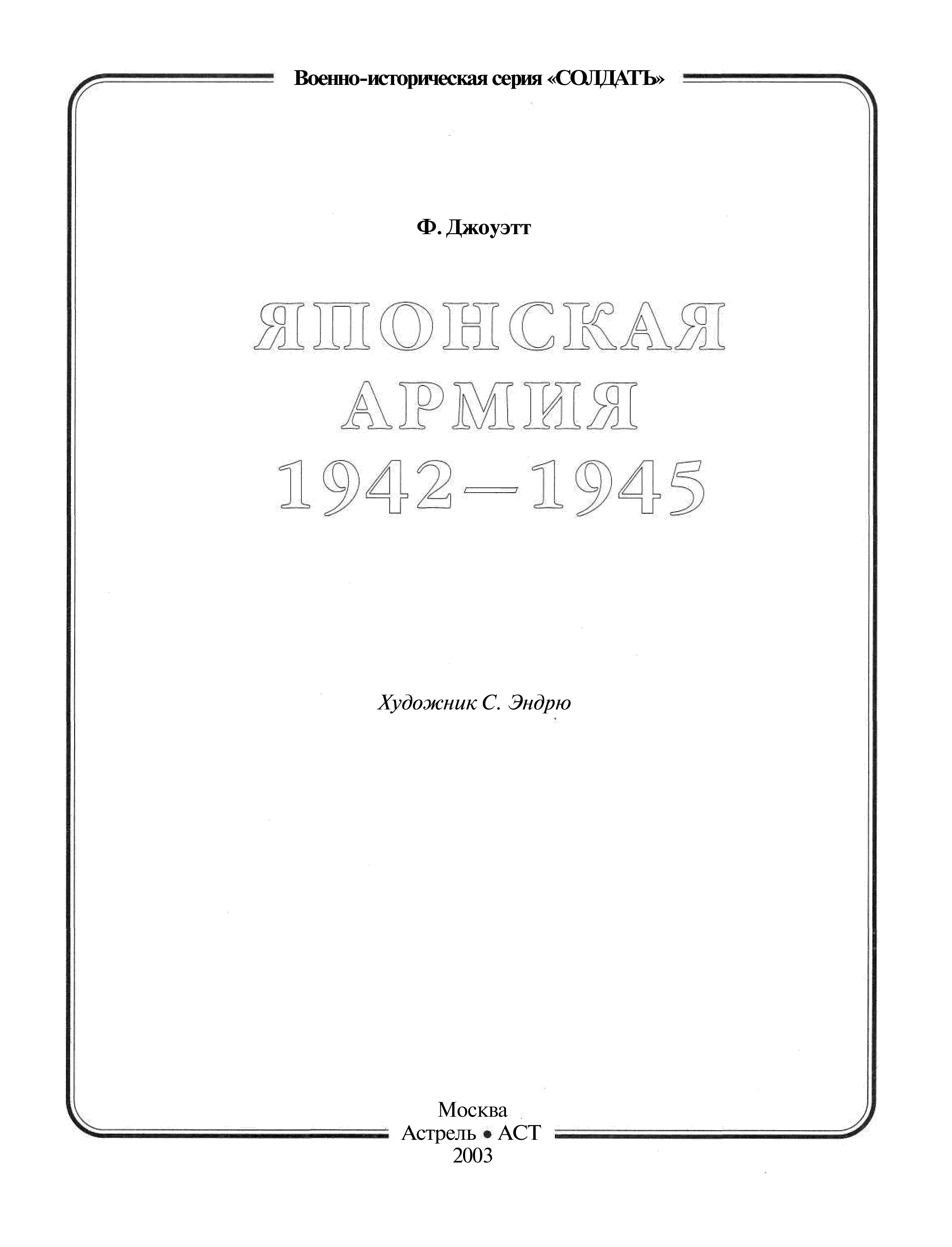 Военно-историческая серия «СОЛДАТЪ»

Ф. Джоуэтт

ЯПОНСКАЯ
АРМИЯ
1942—1945

Художник С. Эндрю

Москва
Астрель • АСТ
2003